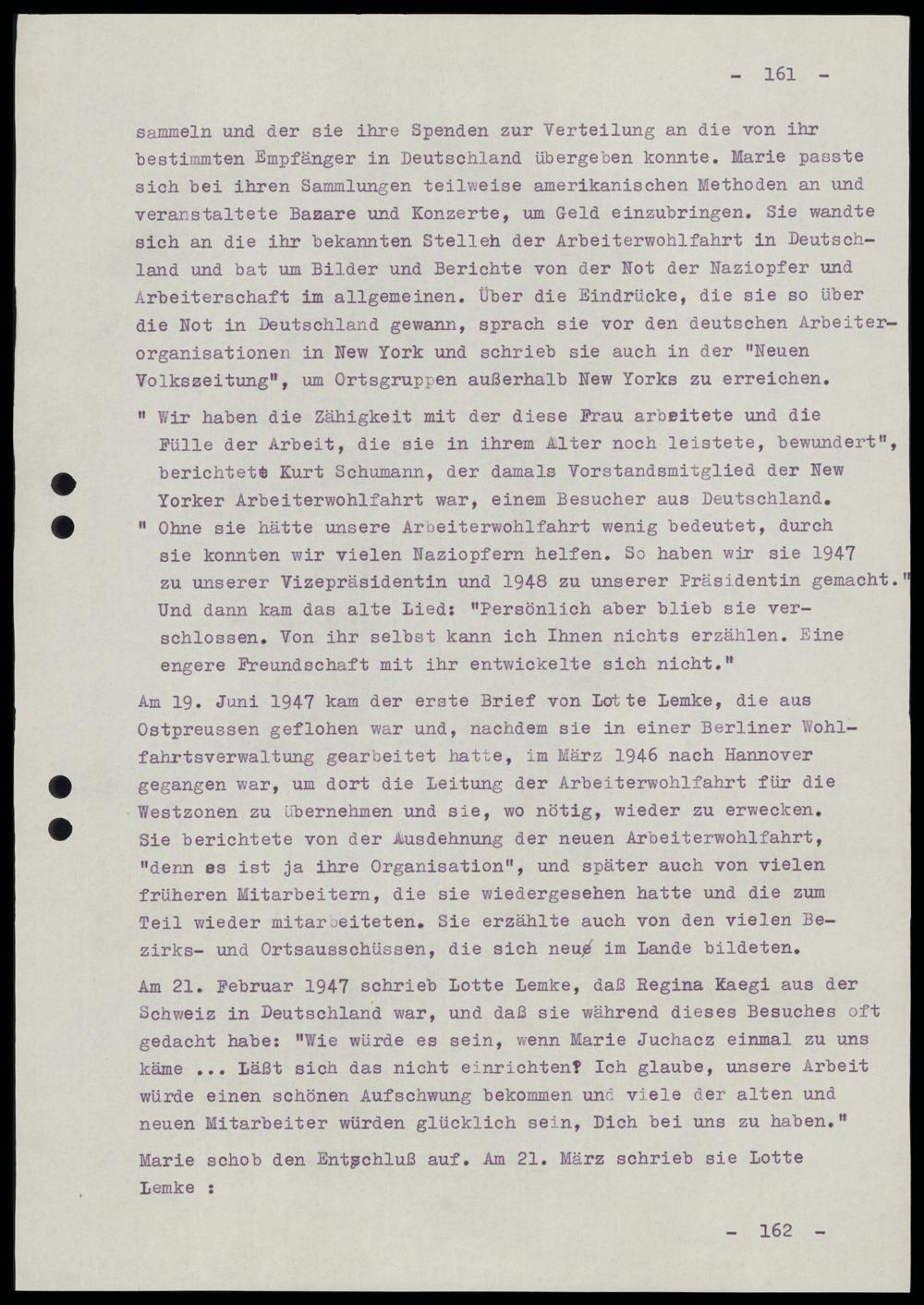 - 161 -

sammeln und der sie ihre Spenden zur Verteilung an die von ihr bestimmten Empfänger in Deutschland übergeben konnte. Marie passte sich bei ihren Sammlungen teilweise amerikanischen Methoden an und veranstaltete Bazare und Konzerte, um Geld einzubringen. Sie wandte sich an die ihr bekannten Stelleh der Arbeiterwohlfahrt in Deutschland und bat um Bilder und Berichte von der Not der Naziopfer und Arbeiterschaft im allgemeinen. Über die Eindrücke, die sie so über die Not in Deutschland gewann, sprach sie vor den deutschen Arbeiterorganisationen in New York und schrieb sie auch in der "Neuen Volkszeitung", um Ortsgruppen außerhalb New Yorks zu erreichen.

" Wir haben die Zähigkeit mit der diese Frau arbeitete und die Fülle der Arbeit, die sie in ihrem Alter noch leistete, bewundert", berichtete Kurt Schumann, der damals Vorstandsmitglied der New Yorker Arbeiterwohlfahrt war, einem Besucher aus Deutschland. " Ohne sie hätte unsere Arbeiterwohlfahrt wenig bedeutet, durch sie konnten wir vielen Naziopfern helfen. So haben wir sie 1947 zu unserer Vizepräsidentin und 1948 zu unserer Präsidentin gemacht." Und dann kam das alte Lied: "Persönlich aber blieb sie verschlossen. Von ihr selbst kann ich Ihnen nichts erzählen. Eine engere Freundschaft mit ihr entwickelte sich nicht."

Am 19. Juni 1947 kam der erste Brief von Lotte Lemke, die aus Ostpreussen geflohen war und, nachdem sie in einer Berliner Wohlfahrtsverwaltung gearbeitet hatte, im März 1946 nach Hannover gegangen war, um dort die Leitung der Arbeiterwohlfahrt für die Westzonen zu übernehmen und sie, wo nötig, wieder zu erwecken. Sie berichtete von der Ausdehnung der neuen Arbeiterwohlfahrt, "denn es ist ja ihre Organisation", und später auch von vielen früheren Mitarbeitern, die sie wiedergesehen hatte und die zum Teil wieder mitarbeiteten. Sie erzählte auch von den vielen Bezirks- und Ortsausschüssen, die sich neu im Lande bildeten.

Am 21. Februar 1947 schrieb Lotte Lemke, daß Regina Kaegi aus der Schweiz in Deutschland war, und daß sie während dieses Besuches oft gedacht habe: "Wie würde es sein, wenn Marie Juchacz einmal zu uns käme ... Läßt sich das nicht einrichten? Ich glaube, unsere Arbeit würde einen schönen Aufschwung bekommen und viele der alten und neuen Mitarbeiter würden glücklich sein, Dich bei uns zu haben."

Marie schob den Entschluß auf. Am 21. März schrieb sie Lotte Lemke :

- 162 -